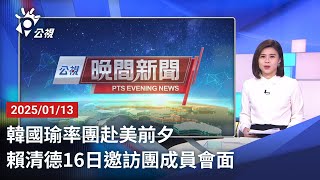 公視

公視 晚間新聞
PTS EVENING NEWS

2025/01/13
韓國瑜率團赴美前夕
賴清德16日邀訪團成員會面